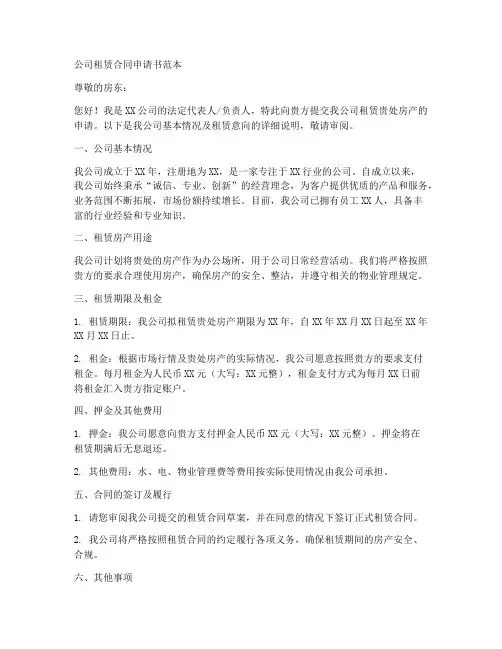 公司租赁合同申请书范本

尊敬的房东：

您好！我是XX公司的法定代表人/负责人，特此向贵方提交我公司租赁贵处房产的申请。以下是我公司基本情况及租赁意向的详细说明，敬请审阅。

一、公司基本情况

我公司成立于XX年，注册地为XX，是一家专注于XX行业的公司。自成立以来，我公司始终秉承“诚信、专业、创新”的经营理念，为客户提供优质的产品和服务，业务范围不断拓展，市场份额持续增长。目前，我公司已拥有员工XX人，具备丰富的行业经验和专业知识。

二、租赁房产用途

我公司计划将贵处的房产作为办公场所，用于公司日常经营活动。我们将严格按照贵方的要求合理使用房产，确保房产的安全、整洁，并遵守相关的物业管理规定。

三、租赁期限及租金

1. 租赁期限：我公司拟租赁贵处房产期限为XX年，自XX年XX月XX日起至XX年XX月XX日止。

2. 租金：根据市场行情及贵处房产的实际情况，我公司愿意按照贵方的要求支付租金。每月租金为人民币XX元（大写：XX元整），租金支付方式为每月XX日前将租金汇入贵方指定账户。

四、押金及其他费用

1. 押金：我公司愿意向贵方支付押金人民币XX元（大写：XX元整）。押金将在租赁期满后无息退还。

2. 其他费用：水、电、物业管理费等费用按实际使用情况由我公司承担。

五、合同的签订及履行

1. 请您审阅我公司提交的租赁合同草案，并在同意的情况下签订正式租赁合同。

2. 我公司将严格按照租赁合同的约定履行各项义务，确保租赁期间的房产安全、合规。

六、其他事项